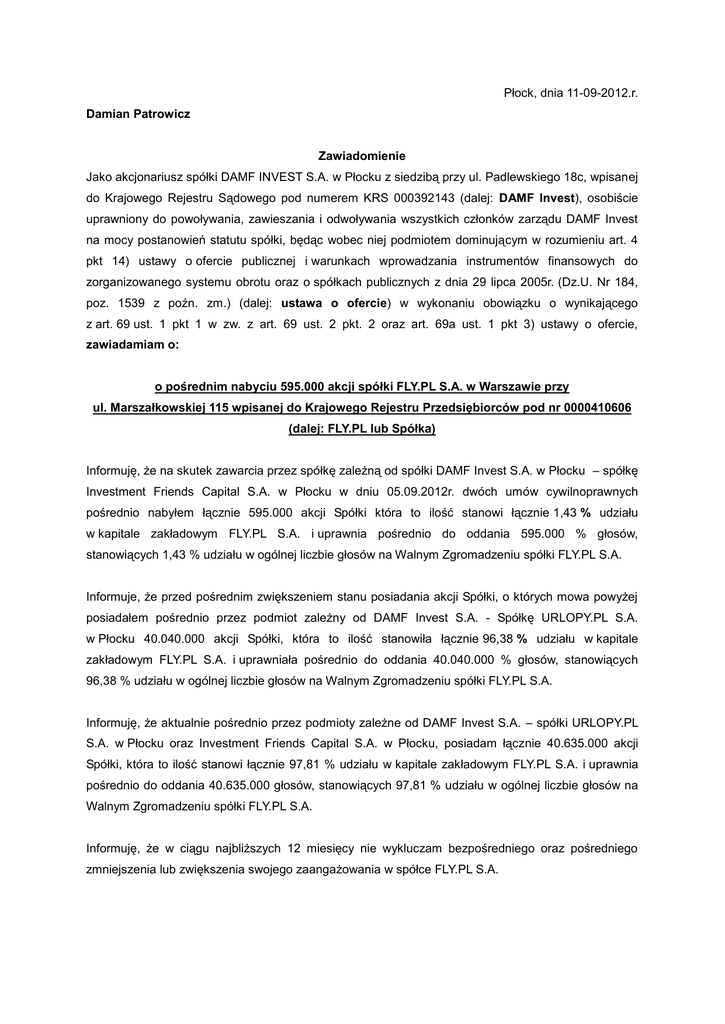 Płock, dnia 11-09-2012.r.

Damian Patrowicz

Zawiadomienie

Jako akcjonariusz spółki DAMF INVEST S.A. w Płocku z siedzibą przy ul. Padlewskiego 18c, wpisanej do Krajowego Rejestru Sądowego pod numerem KRS 000392143 (dalej: DAMF Invest), osobiście uprawniony do powoływania, zawieszania i odwoływania wszystkich członków zarządu DAMF Invest na mocy postanowień statutu spółki, będąc wobec niej podmiotem dominującym w rozumieniu art. 4 pkt 14) ustawy o ofercie publicznej i warunkach wprowadzania instrumentów finansowych do zorganizowanego systemu obrotu oraz o spółkach publicznych z dnia 29 lipca 2005r. (Dz.U. Nr 184, poz. 1539 z poźn. zm.) (dalej: ustawa o ofercie) w wykonaniu obowiązku o wynikającego z art. 69 ust. 1 pkt 1 w zw. z art. 69 ust. 2 pkt. 2 oraz art. 69a ust. 1 pkt 3) ustawy o ofercie, zawiadamiam o:

o pośrednim nabyciu 595.000 akcji spółki FLY.PL S.A. w Warszawie przy ul. Marszałkowskiej 115 wpisanej do Krajowego Rejestru Przedsiębiorców pod nr 0000410606 (dalej: FLY.PL lub Spółka)

Informuję, że na skutek zawarcia przez spółkę zależną od spółki DAMF Invest S.A. w Płocku – spółkę Investment Friends Capital S.A. w Płocku w dniu 05.09.2012r. dwóch umów cywilnoprawnych pośrednio nabyłem łącznie 595.000 akcji Spółki która to ilość stanowi łącznie 1,43 % udziału w kapitale zakładowym FLY.PL S.A. i uprawnia pośrednio do oddania 595.000 % głosów, stanowiących 1,43 % udziału w ogólnej liczbie głosów na Walnym Zgromadzeniu spółki FLY.PL S.A.

Informuje, że przed pośrednim zwiększeniem stanu posiadania akcji Spółki, o których mowa powyżej posiadałem pośrednio przez podmiot zależny od DAMF Invest S.A. - Spółkę URLOPY.PL S.A. w Płocku 40.040.000 akcji Spółki, która to ilość stanowiła łącznie 96,38 % udziału w kapitale zakładowym FLY.PL S.A. i uprawniała pośrednio do oddania 40.040.000 % głosów, stanowiących 96,38 % udziału w ogólnej liczbie głosów na Walnym Zgromadzeniu spółki FLY.PL S.A.

Informuję, że aktualnie pośrednio przez podmioty zależne od DAMF Invest S.A. – spółki URLOPY.PL S.A. w Płocku oraz Investment Friends Capital S.A. w Płocku, posiadam łącznie 40.635.000 akcji Spółki, która to ilość stanowi łącznie 97,81 % udziału w kapitale zakładowym FLY.PL S.A. i uprawnia pośrednio do oddania 40.635.000 głosów, stanowiących 97,81 % udziału w ogólnej liczbie głosów na Walnym Zgromadzeniu spółki FLY.PL S.A.

Informuję, że w ciągu najbliższych 12 miesięcy nie wykluczam bezpośredniego oraz pośredniego zmniejszenia lub zwiększenia swojego zaangażowania w spółce FLY.PL S.A.